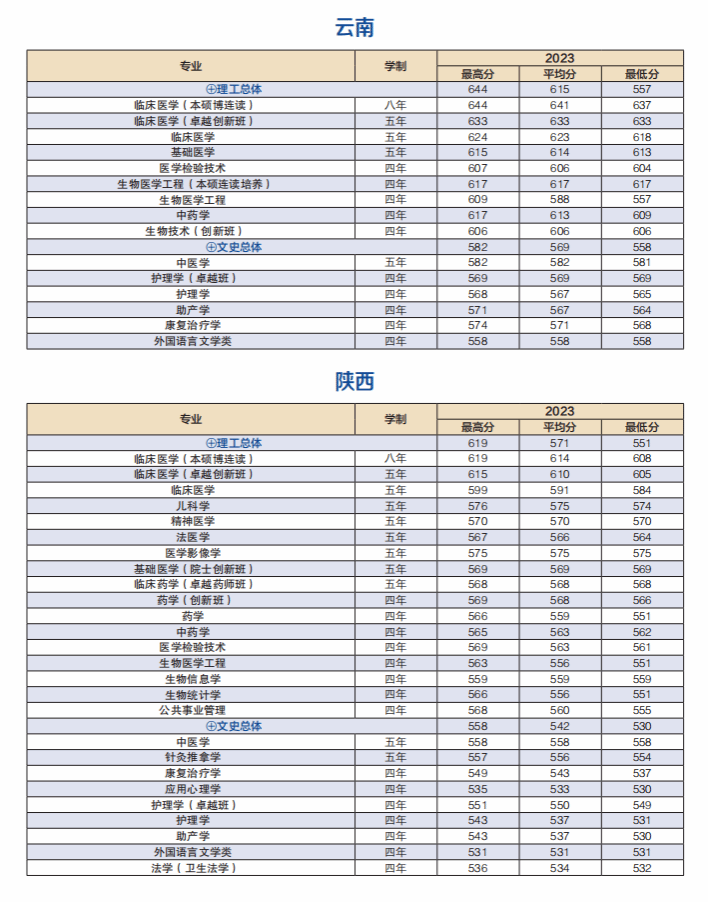 云南

| 专业 | 学制 | 2023 | | |
|---|---|---|---|---|
| | | 最高分 | 平均分 | 最低分 |
| ⊕理工总体 | | 644 | 615 | 557 |
| 临床医学（本硕博连读） | 八年 | 644 | 641 | 637 |
| 临床医学（卓越创新班） | 五年 | 633 | 633 | 633 |
| 临床医学 | 五年 | 624 | 623 | 618 |
| 基础医学 | 五年 | 615 | 614 | 613 |
| 医学检验技术 | 四年 | 607 | 606 | 604 |
| 生物医学工程（本硕连读培养） | 四年 | 617 | 617 | 617 |
| 生物医学工程 | 四年 | 609 | 588 | 557 |
| 中药学 | 四年 | 617 | 613 | 609 |
| 生物技术（创新班） | 四年 | 606 | 606 | 606 |
| ⊕文史总体 | | 582 | 569 | 558 |
| 中医学 | 五年 | 582 | 582 | 581 |
| 护理学（卓越班） | 四年 | 569 | 569 | 569 |
| 护理学 | 四年 | 568 | 567 | 565 |
| 助产学 | 四年 | 571 | 567 | 564 |
| 康复治疗学 | 四年 | 574 | 571 | 568 |
| 外国语言文学类 | 四年 | 558 | 558 | 558 |

陕西

| 专业 | 学制 | 2023 | | |
|---|---|---|---|---|
| | | 最高分 | 平均分 | 最低分 |
| ⊕理工总体 | | 619 | 571 | 551 |
| 临床医学（本硕博连读） | 八年 | 619 | 614 | 608 |
| 临床医学（卓越创新班） | 五年 | 615 | 610 | 605 |
| 临床医学 | 五年 | 599 | 591 | 584 |
| 儿科学 | 五年 | 576 | 575 | 574 |
| 精神医学 | 五年 | 570 | 570 | 570 |
| 法医学 | 五年 | 567 | 566 | 564 |
| 医学影像学 | 五年 | 575 | 575 | 575 |
| 基础医学（院士创新班） | 五年 | 569 | 569 | 569 |
| 临床药学（卓越药师班） | 五年 | 568 | 568 | 568 |
| 药学（创新班） | 四年 | 569 | 568 | 566 |
| 药学 | 四年 | 566 | 559 | 551 |
| 中药学 | 四年 | 565 | 563 | 562 |
| 医学检验技术 | 四年 | 569 | 563 | 561 |
| 生物医学工程 | 四年 | 563 | 556 | 551 |
| 生物信息学 | 四年 | 559 | 559 | 559 |
| 生物统计学 | 四年 | 566 | 556 | 551 |
| 公共事业管理 | 四年 | 568 | 560 | 555 |
| ⊕文史总体 | | 558 | 542 | 530 |
| 中医学 | 五年 | 558 | 558 | 558 |
| 针灸推拿学 | 五年 | 557 | 556 | 554 |
| 康复治疗学 | 四年 | 549 | 543 | 537 |
| 应用心理学 | 四年 | 535 | 533 | 530 |
| 护理学（卓越班） | 四年 | 551 | 550 | 549 |
| 护理学 | 四年 | 543 | 537 | 531 |
| 助产学 | 四年 | 543 | 537 | 530 |
| 外国语言文学类 | 四年 | 531 | 531 | 531 |
| 法学（卫生法学） | 四年 | 536 | 534 | 532 |